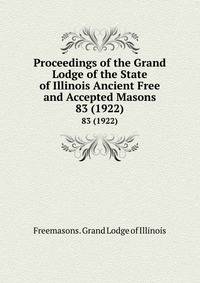 Proceedings of the Grand Lodge of the State of Illinois Ancient Free and Accepted Masons 83 (1922)

83 (1922)

Freemasons. Grand Lodge of Illinois